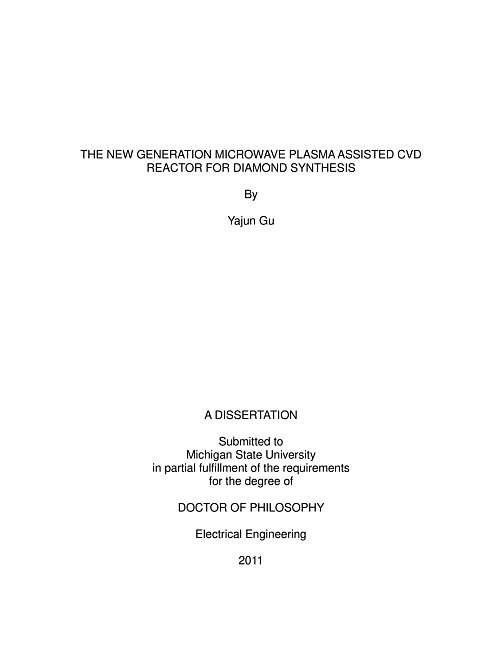 THE NEW GENERATION MICROWAVE PLASMA ASSISTED CVD REACTOR FOR DIAMOND SYNTHESIS

By

Yajun Gu

A DISSERTATION

Submitted to
Michigan State University
in partial fulfillment of the requirements
for the degree of

DOCTOR OF PHILOSOPHY

Electrical Engineering

2011